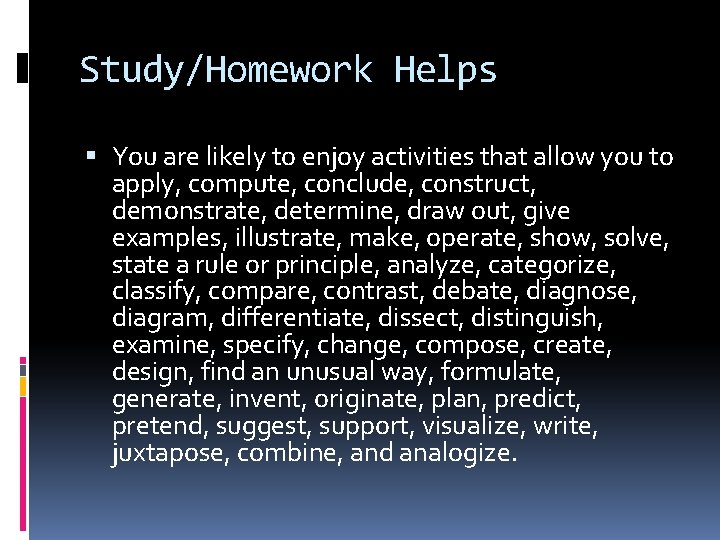 Study/Homework Helps

• You are likely to enjoy activities that allow you to apply, compute, conclude, construct, demonstrate, determine, draw out, give examples, illustrate, make, operate, show, solve, state a rule or principle, analyze, categorize, classify, compare, contrast, debate, diagnose, diagram, differentiate, dissect, distinguish, examine, specify, change, compose, create, design, find an unusual way, formulate, generate, invent, originate, plan, predict, pretend, suggest, support, visualize, write, juxtapose, combine, and analogize.